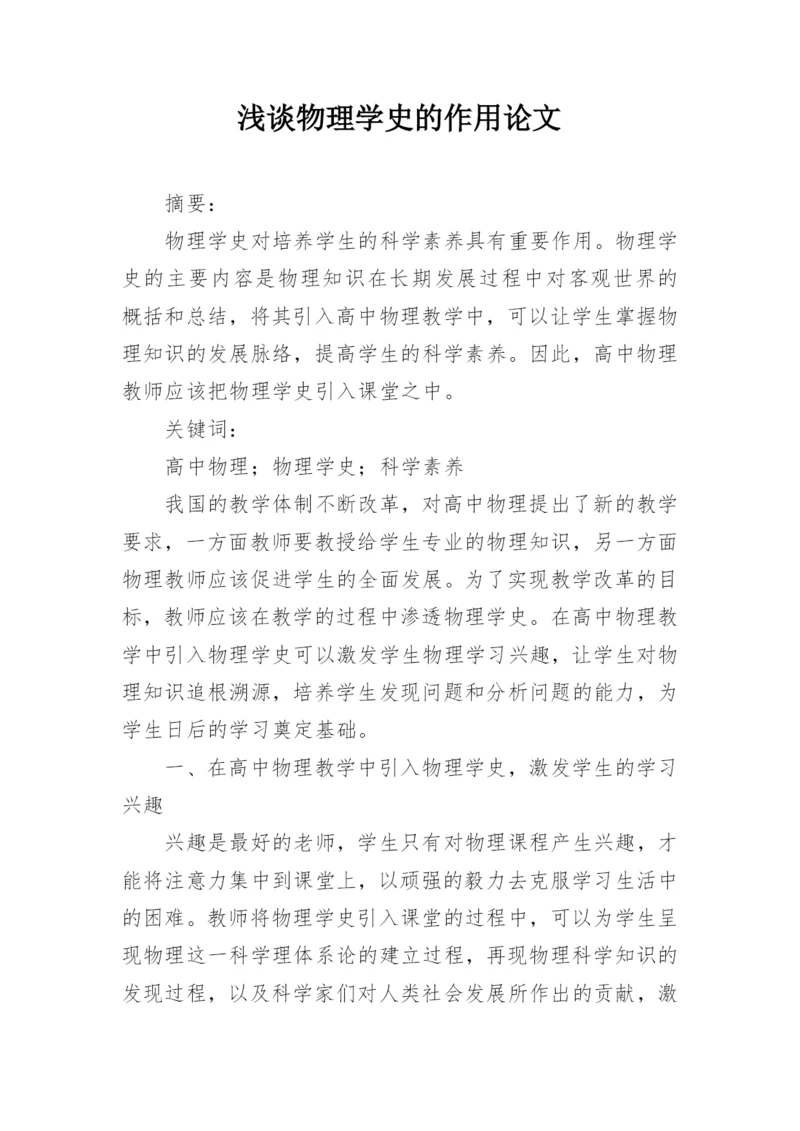 浅谈物理学史的作用论文

摘要：

物理学史对培养学生的科学素养具有重要作用。物理学史的主要内容是物理知识在长期发展过程中对客观世界的概括和总结，将其引入高中物理教学中，可以让学生掌握物理知识的发展脉络，提高学生的科学素养。因此，高中物理教师应该把物理学史引入课堂之中。

关键词：

高中物理；物理学史；科学素养

我国的教学体制不断改革，对高中物理提出了新的教学要求，一方面教师要教授给学生专业的物理知识，另一方面物理教师应该促进学生的全面发展。为了实现教学改革的目标，教师应该在教学的过程中渗透物理学史。在高中物理教学中引入物理学史可以激发学生物理学习兴趣，让学生对物理知识追根溯源，培养学生发现问题和分析问题的能力，为学生日后的学习奠定基础。

一、在高中物理教学中引入物理学史，激发学生的学习兴趣

兴趣是最好的老师，学生只有对物理课程产生兴趣，才能将注意力集中到课堂上，以顽强的毅力去克服学习生活中的困难。教师将物理学史引入课堂的过程中，可以为学生呈现物理这一科学理体系论的建立过程，再现物理科学知识的发现过程，以及科学家们对人类社会发展所作出的贡献，激